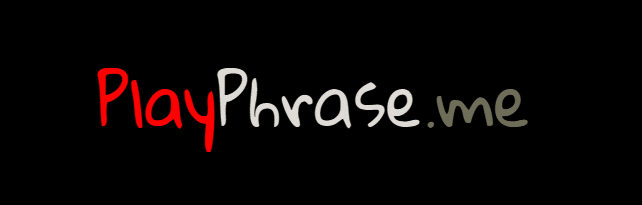 PlayPhrase.me